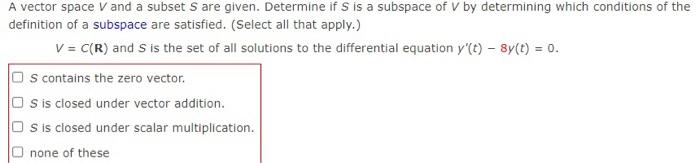 A vector space $V$ and a subset $S$ are given. Determine if $S$ is a subspace of $V$ by determining which conditions of the definition of a subspace are satisfied. (Select all that apply.)

$V = C(\mathbf{R})$ and $S$ is the set of all solutions to the differential equation $y'(t) - 8y(t) = 0$.

☐ $S$ contains the zero vector.

☐ $S$ is closed under vector addition.

☐ $S$ is closed under scalar multiplication.

☐ none of these